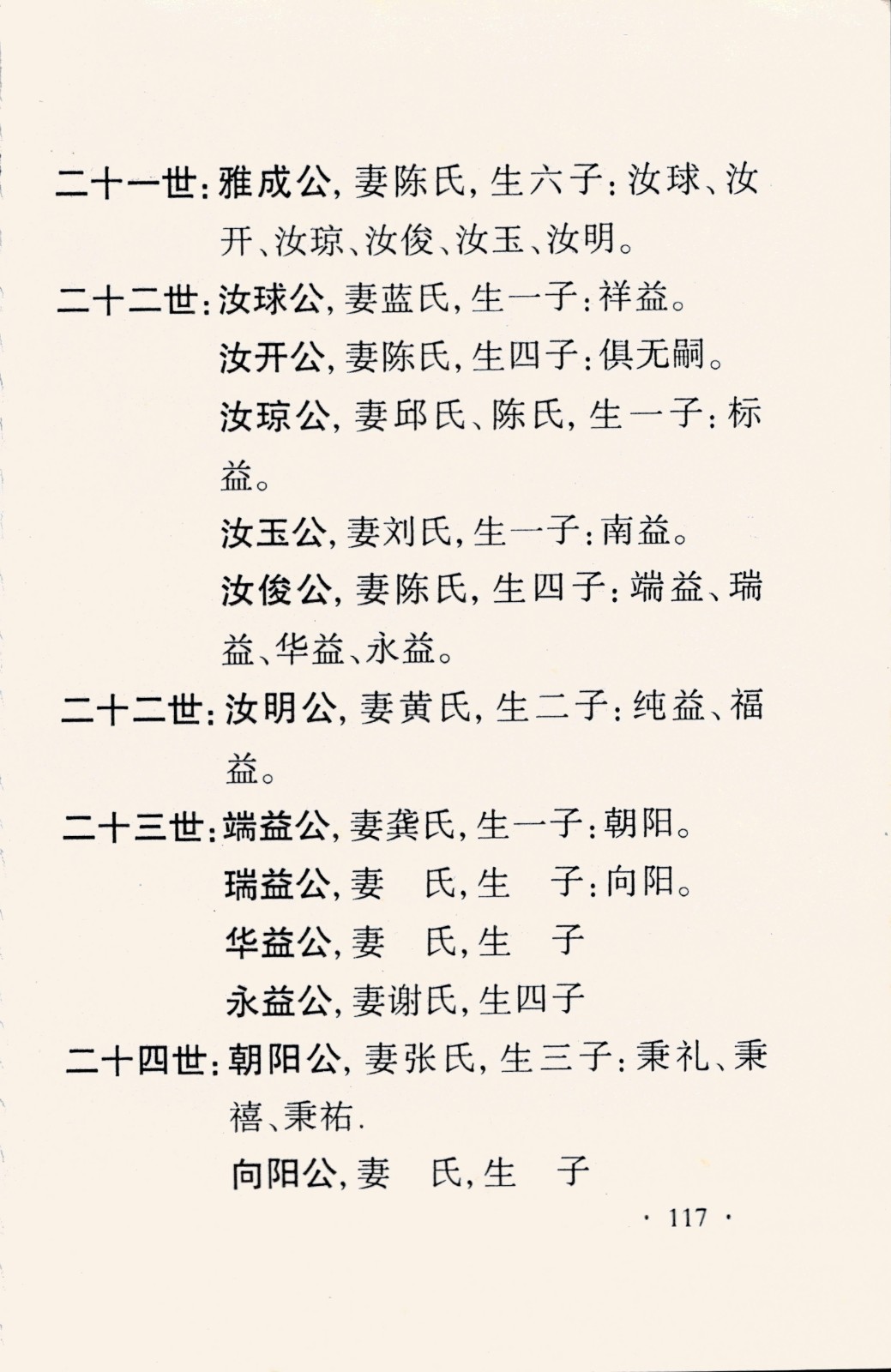 二十一世：雅成公，妻陈氏，生六子：汝球、汝开、汝琼、汝俊、汝玉、汝明。

二十二世：汝球公，妻蓝氏，生一子：祥益。

汝开公，妻陈氏，生四子：俱无嗣。

汝琼公，妻邱氏、陈氏，生一子：标益。

汝玉公，妻刘氏，生一子：南益。

汝俊公，妻陈氏，生四子：端益、瑞益、华益、永益。

二十二世：汝明公，妻黄氏，生二子：纯益、福益。

二十三世：端益公，妻龚氏，生一子：朝阳。

瑞益公，妻　氏，生　子：向阳。

华益公，妻　氏，生　子

永益公，妻谢氏，生四子

二十四世：朝阳公，妻张氏，生三子：秉礼、秉禧、秉祐.

向阳公，妻　氏，生　子

· 117 ·